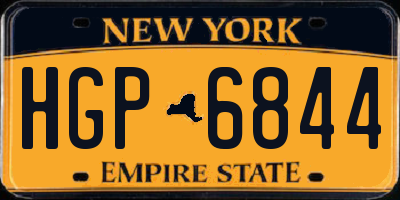 NEW YORK

HGP 6844

EMPIRE STATE